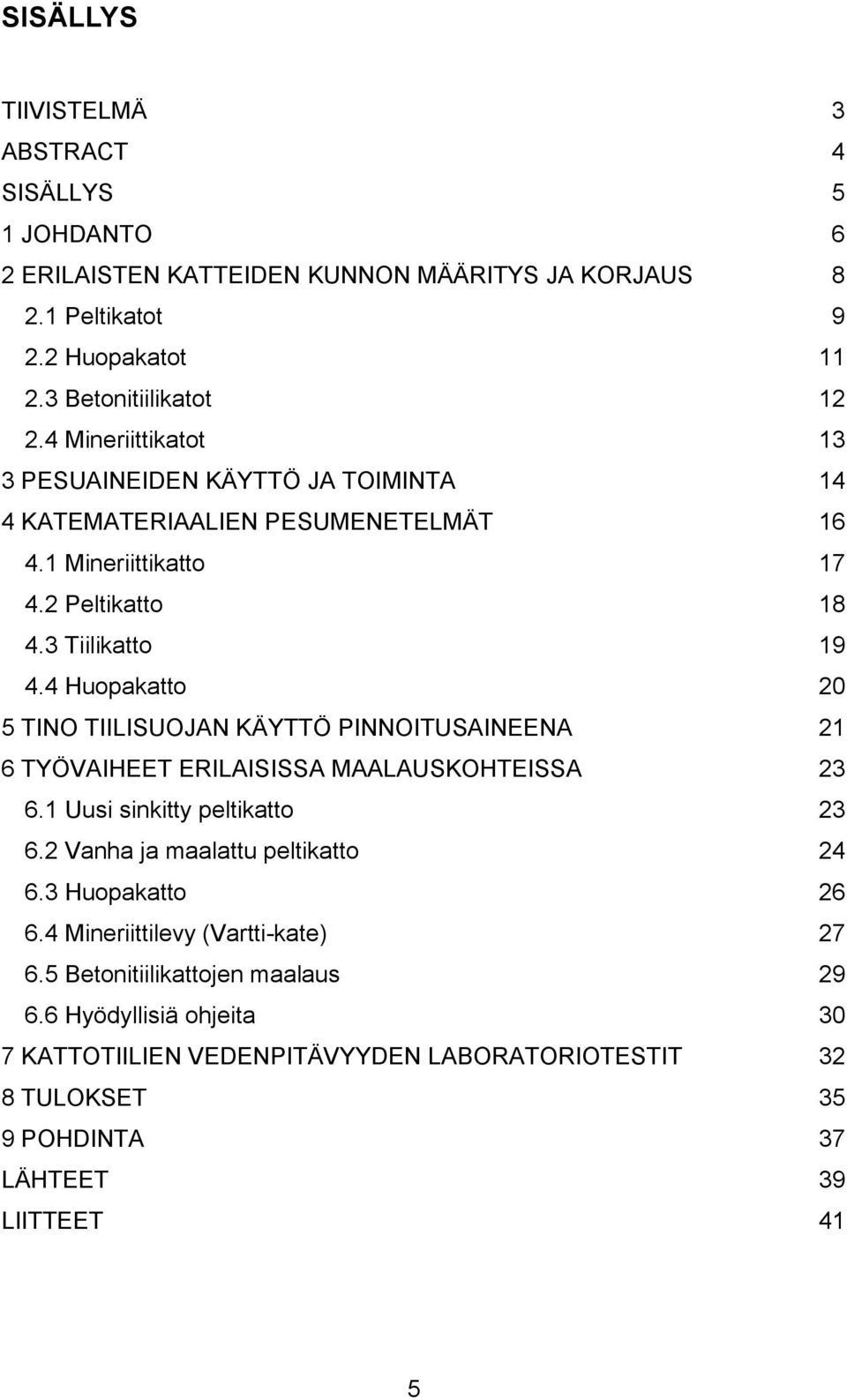 SISÄLLYS

TIIVISTELMÄ 3
ABSTRACT 4
SISÄLLYS 5
1 JOHDANTO 6
2 ERILAISTEN KATTEIDEN KUNNON MÄÄRITYS JA KORJAUS 8
2.1 Peltikatot 9
2.2 Huopakatot 11
2.3 Betonitiilikatot 12
2.4 Mineriittikatot 13
3 PESUAINEIDEN KÄYTTÖ JA TOIMINTA 14
4 KATEMATERIAALIEN PESUMENETELMÄT 16
4.1 Mineriittikatto 17
4.2 Peltikatto 18
4.3 Tiilikatto 19
4.4 Huopakatto 20
5 TINO TIILISUOJAN KÄYTTÖ PINNOITUSAINEENA 21
6 TYÖVAIHEET ERILAISISSA MAALAUSKOHTEISSA 23
6.1 Uusi sinkitty peltikatto 23
6.2 Vanha ja maalattu peltikatto 24
6.3 Huopakatto 26
6.4 Mineriittilevy (Vartti-kate) 27
6.5 Betonitiilikattojen maalaus 29
6.6 Hyödyllisiä ohjeita 30
7 KATTOTIILIEN VEDENPITÄVYYDEN LABORATORIOTESTIT 32
8 TULOKSET 35
9 POHDINTA 37
LÄHTEET 39
LIITTEET 41

5